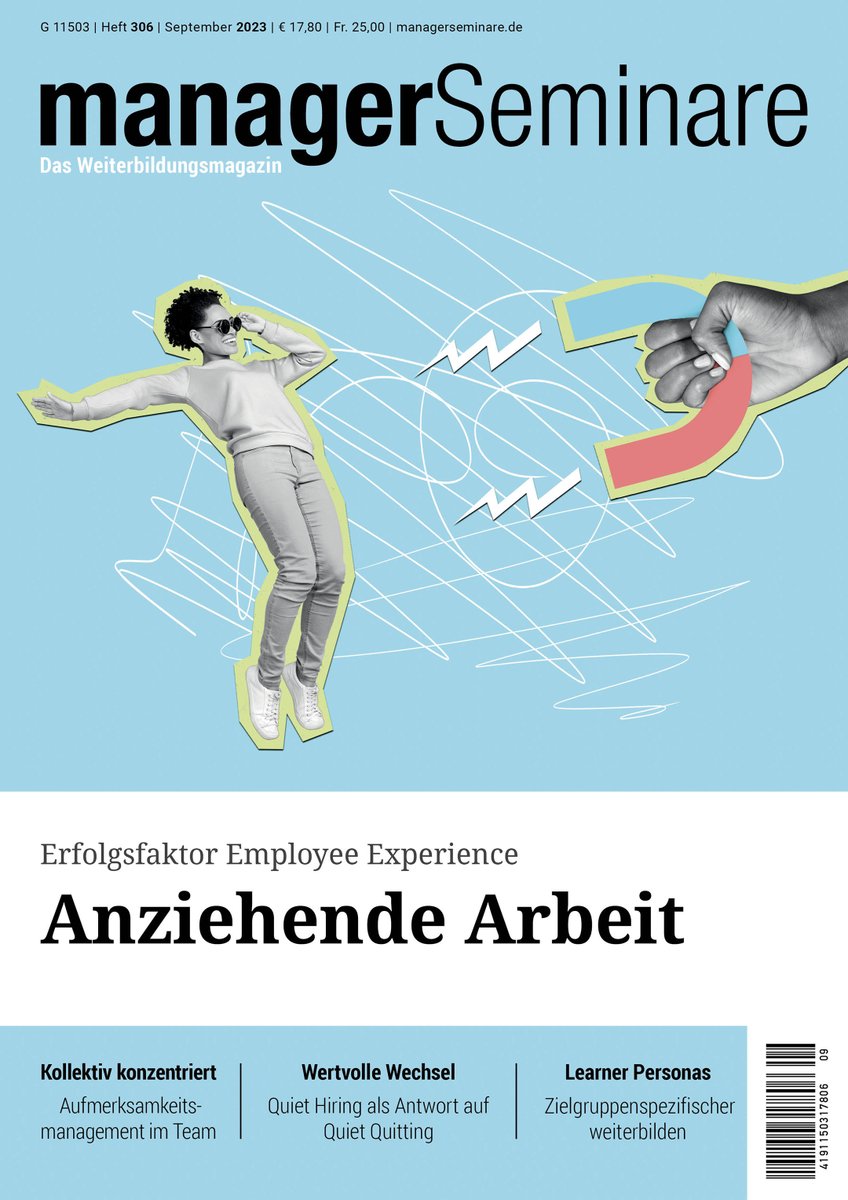 G 11503 | Heft 306 | September 2023 | € 17,80 | Fr. 25,00 | managerseminare.de

managerSeminare
Das Weiterbildungsmagazin

Erfolgsfaktor Employee Experience
Anziehende Arbeit

Kollektiv konzentriert
Aufmerksamkeitsmanagement im Team

Wertvolle Wechsel
Quiet Hiring als Antwort auf Quiet Quitting

Learner Personas
Zielgruppenspezifischer weiterbilden

4191150317806 09